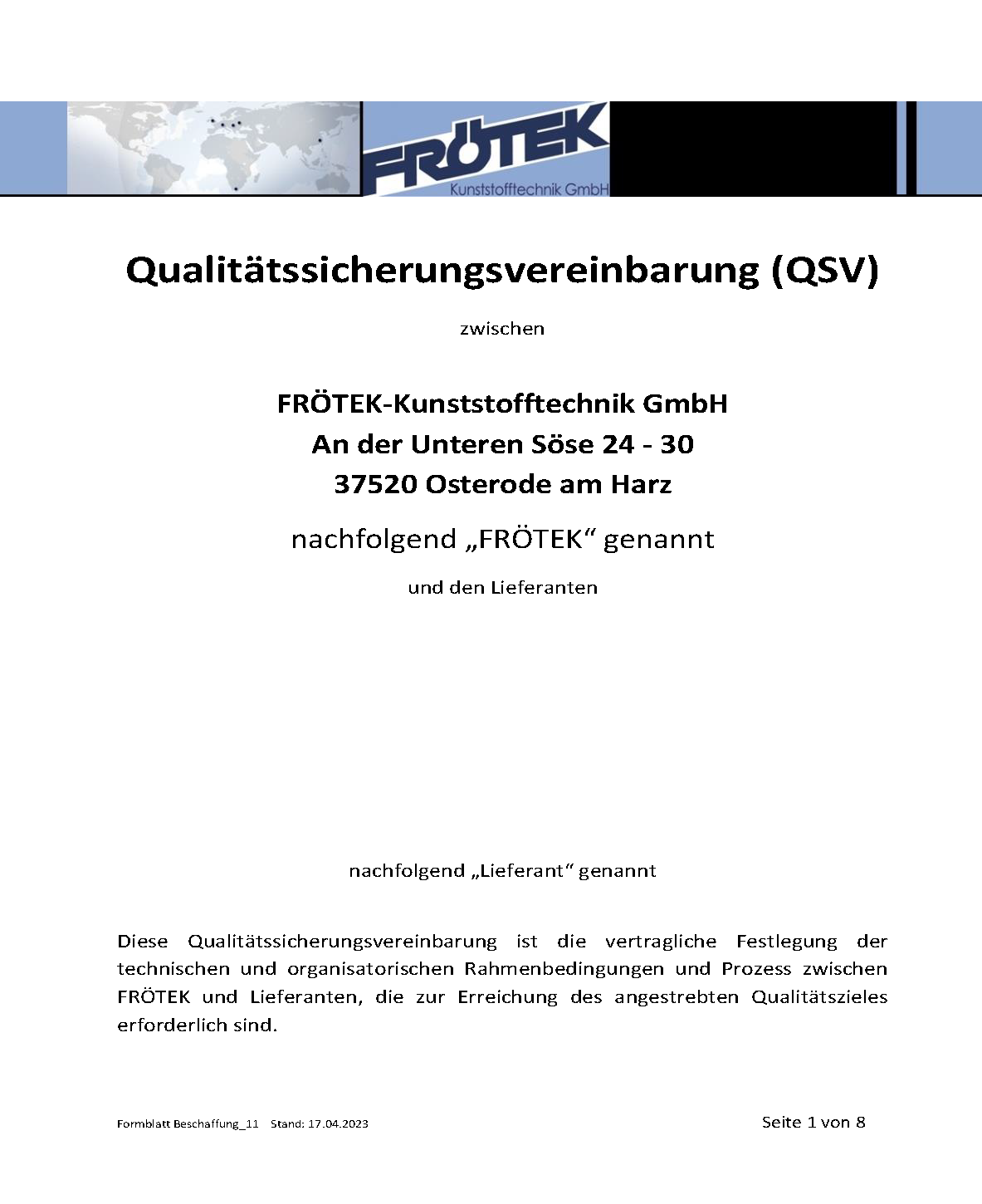 FRÖTEK
Kunststofftechnik GmbH

Qualitätssicherungsvereinbarung (QSV)

zwischen

FRÖTEK-Kunststofftechnik GmbH
An der Unteren Söse 24 - 30
37520 Osterode am Harz

nachfolgend „FRÖTEK“ genannt

und den Lieferanten

nachfolgend „Lieferant“ genannt

Diese Qualitätssicherungsvereinbarung ist die vertragliche Festlegung der technischen und organisatorischen Rahmenbedingungen und Prozess zwischen FRÖTEK und Lieferanten, die zur Erreichung des angestrebten Qualitätszieles erforderlich sind.

Formblatt Beschaffung_11 Stand: 17.04.2023

Seite 1 von 8